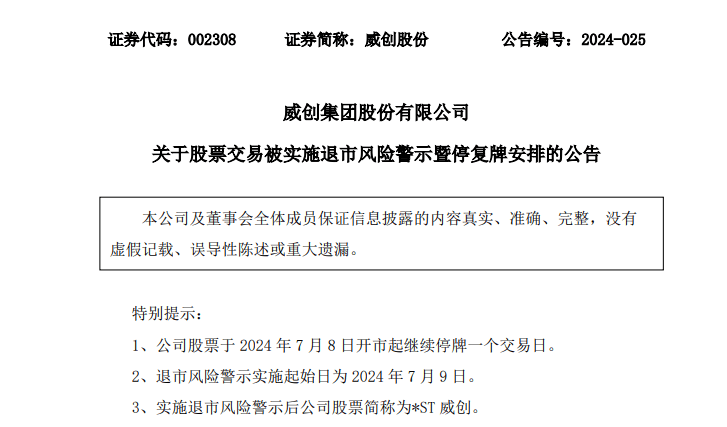 证券代码：002308　　证券简称：威创股份　　公告编号：2024-025

威创集团股份有限公司

关于股票交易被实施退市风险警示暨停复牌安排的公告

本公司及董事会全体成员保证信息披露的内容真实、准确、完整，没有虚假记载、误导性陈述或重大遗漏。

特别提示：

1、公司股票于 2024 年 7 月 8 日开市起继续停牌一个交易日。

2、退市风险警示实施起始日为 2024 年 7 月 9 日。

3、实施退市风险警示后公司股票简称为*ST 威创。